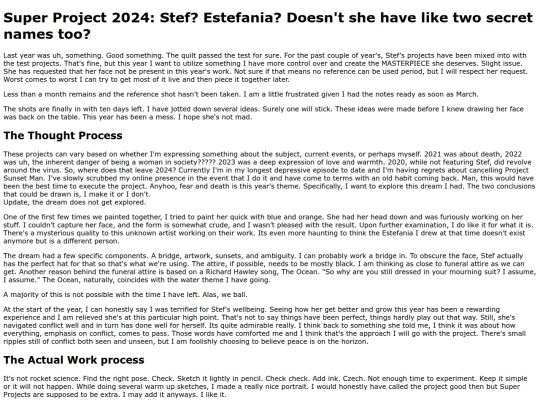 Super Project 2024: Stef? Estefania? Doesn't she have like two secret names too?

Last year was uh, something. Good something. The quilt passed the test for sure. For the past couple of year's, Stef's projects have been mixed into with the test projects. That's fine, but this year I want to utilize something I have more control over and create the MASTERPIECE she deserves. Slight issue. She has requested that her face not be present in this year's work. Not sure if that means no reference can be used period, but I will respect her request. Worst comes to worst I can try to get most of it live and then piece it together later.

Less than a month remains and the reference shot hasn't been taken. I am a little frustrated given I had the notes ready as soon as March.

The shots are finally in with ten days left. I have jotted down several ideas. Surely one will stick. These ideas were made before I knew drawing her face was back on the table. This year has been a mess. I hope she's not mad.

The Thought Process

These projects can vary based on whether I'm expressing something about the subject, current events, or perhaps myself. 2021 was about death, 2022 was uh, the inherent danger of being a woman in society????? 2023 was a deep expression of love and warmth. 2020, while not featuring Stef, did revolve around the virus. So, where does that leave 2024? Currently I'm in my longest depressive episode to date and I'm having regrets about cancelling Project Sunset Man. I've slowly scrubbed my online presence in the event that I do it and have come to terms with an old habit coming back. Man, this would have been the best time to execute the project. Anyhoo, fear and death is this year's theme. Specifically, I want to explore this dream I had. The two conclusions that could be drawn is, I make it or I don't.
Update, the dream does not get explored.

One of the first few times we painted together, I tried to paint her quick with blue and orange. She had her head down and was furiously working on her stuff. I couldn't capture her face, and the form is somewhat crude, and I wasn't pleased with the result. Upon further examination, I do like it for what it is. There's a mysterious quality to this unknown artist working on their work. Its even more haunting to think the Estefania I drew at that time doesn't exist anymore but is a different person.

The dream had a few specific components. A bridge, artwork, sunsets, and ambiguity. I can probably work a bridge in. To obscure the face, Stef actually has the perfect hat for that so that's what we're using. The attire, if possible, needs to be mostly black. I am thinking as close to funeral attire as we can get. Another reason behind the funeral attire is based on a Richard Hawley song, The Ocean. "So why are you still dressed in your mourning suit? I assume, I assume." The Ocean, naturally, coincides with the water theme I have going.

A majority of this is not possible with the time I have left. Alas, we ball.

At the start of the year, I can honestly say I was terrified for Stef's wellbeing. Seeing how her get better and grow this year has been a rewarding experience and I am relieved she's at this particular high point. That's not to say things have been perfect, things hardly play out that way. Still, she's navigated conflict well and in turn has done well for herself. Its quite admirable really. I think back to something she told me, I think it was about how everything, emphasis on conflict, comes to pass. Those words have comforted me and I think that's the approach I will go with the project. There's small ripples still of conflict both seen and unseen, but I am foolishly choosing to believe peace is on the horizon.

The Actual Work process

It's not rocket science. Find the right pose. Check. Sketch it lightly in pencil. Check check. Add ink. Czech. Not enough time to experiment. Keep it simple or it will not happen. While doing several warm up sketches, I made a really nice portrait. I would honestly have called the project good then but Super Projects are supposed to be extra. I may add it anyways. I like it.